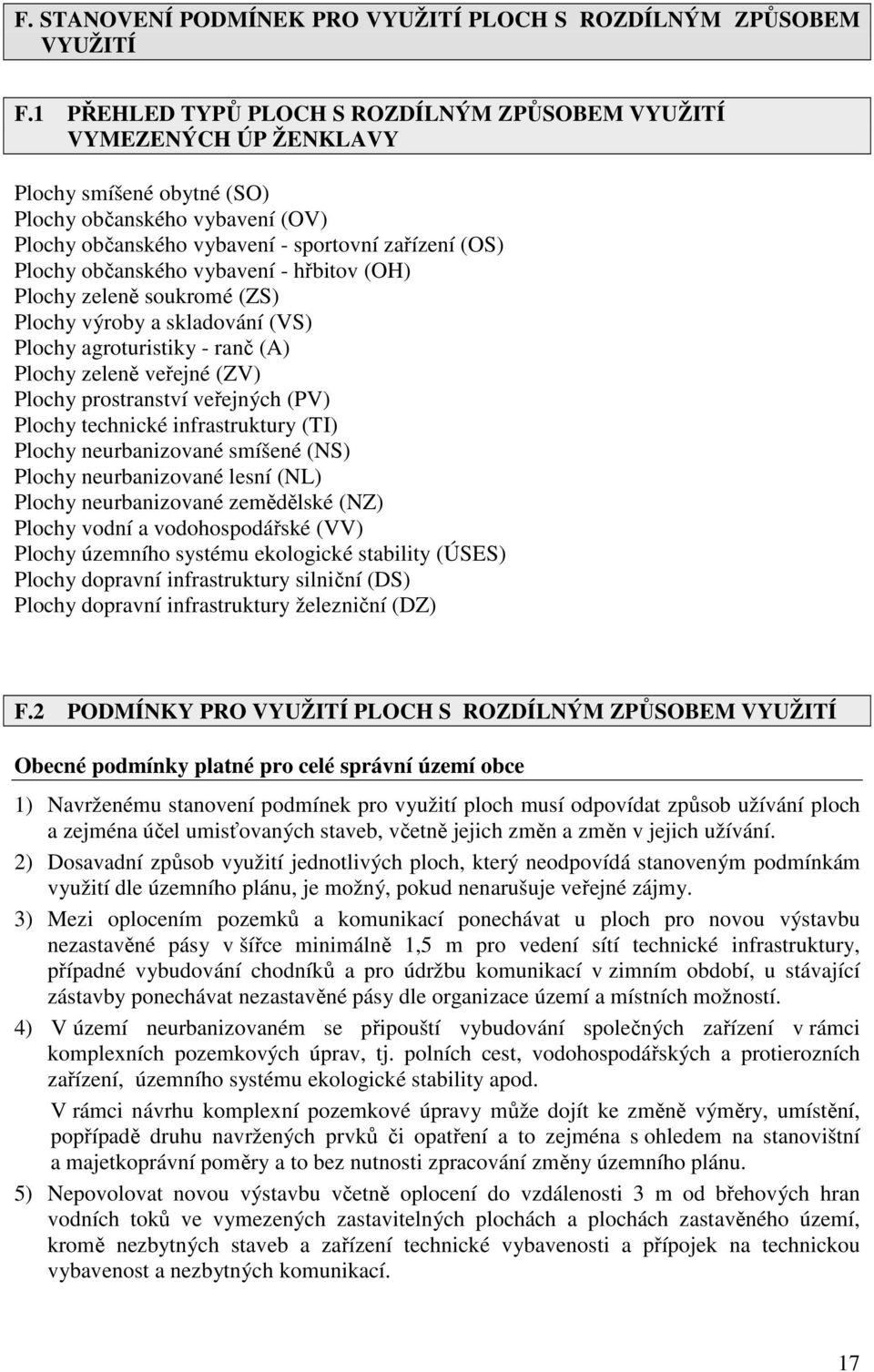 F. STANOVENÍ PODMÍNEK PRO VYUŽITÍ PLOCH S ROZDÍLNÝM ZPŮSOBEM VYUŽITÍ

F.1 PŘEHLED TYPŮ PLOCH S ROZDÍLNÝM ZPŮSOBEM VYUŽITÍ VYMEZENÝCH ÚP ŽENKLAVY

Plochy smíšené obytné (SO)
Plochy občanského vybavení (OV)
Plochy občanského vybavení - sportovní zařízení (OS)
Plochy občanského vybavení - hřbitov (OH)
Plochy zeleně soukromé (ZS)
Plochy výroby a skladování (VS)
Plochy agroturistiky - ranč (A)
Plochy zeleně veřejné (ZV)
Plochy prostranství veřejných (PV)
Plochy technické infrastruktury (TI)
Plochy neurbanizované smíšené (NS)
Plochy neurbanizované lesní (NL)
Plochy neurbanizované zemědělské (NZ)
Plochy vodní a vodohospodářské (VV)
Plochy územního systému ekologické stability (ÚSES)
Plochy dopravní infrastruktury silniční (DS)
Plochy dopravní infrastruktury železniční (DZ)

F.2 PODMÍNKY PRO VYUŽITÍ PLOCH S ROZDÍLNÝM ZPŮSOBEM VYUŽITÍ

Obecné podmínky platné pro celé správní území obce

1) Navrženému stanovení podmínek pro využití ploch musí odpovídat způsob užívání ploch a zejména účel umisťovaných staveb, včetně jejich změn a změn v jejich užívání.

2) Dosavadní způsob využití jednotlivých ploch, který neodpovídá stanoveným podmínkám využití dle územního plánu, je možný, pokud nenarušuje veřejné zájmy.

3) Mezi oplocením pozemků a komunikací ponechávat u ploch pro novou výstavbu nezastavěné pásy v šířce minimálně 1,5 m pro vedení sítí technické infrastruktury, případné vybudování chodníků a pro údržbu komunikací v zimním období, u stávající zástavby ponechávat nezastavěné pásy dle organizace území a místních možností.

4) V území neurbanizovaném se připouští vybudování společných zařízení v rámci komplexních pozemkových úprav, tj. polních cest, vodohospodářských a protierozních zařízení, územního systému ekologické stability apod.

V rámci návrhu komplexní pozemkové úpravy může dojít ke změně výměry, umístění, popřípadě druhu navržených prvků či opatření a to zejména s ohledem na stanovištní a majetkoprávní poměry a to bez nutnosti zpracování změny územního plánu.

5) Nepovolovat novou výstavbu včetně oplocení do vzdálenosti 3 m od břehových hran vodních toků ve vymezených zastavitelných plochách a plochách zastavěného území, kromě nezbytných staveb a zařízení technické vybavenosti a přípojek na technickou vybavenost a nezbytných komunikací.

17